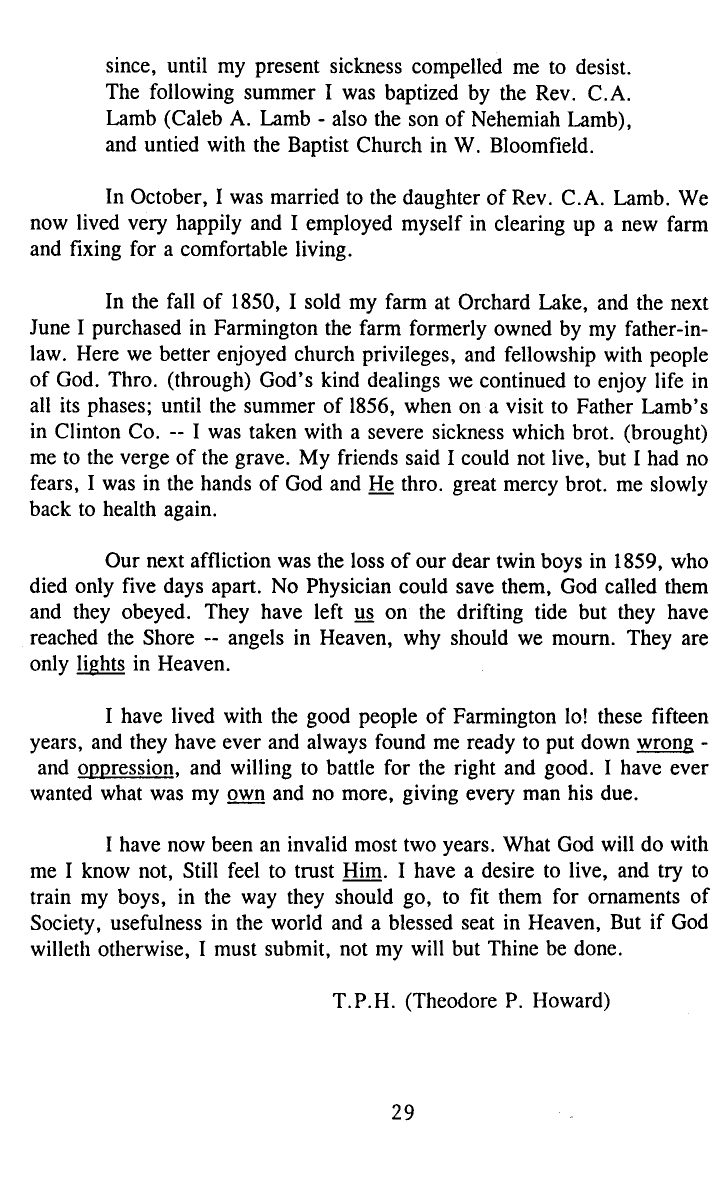 since, until my present sickness compelled me to desist. The following summer I was baptized by the Rev. C.A. Lamb (Caleb A. Lamb - also the son of Nehemiah Lamb), and untied with the Baptist Church in W. Bloomfield.

In October, I was married to the daughter of Rev. C.A. Lamb. We now lived very happily and I employed myself in clearing up a new farm and fixing for a comfortable living.

In the fall of 1850, I sold my farm at Orchard Lake, and the next June I purchased in Farmington the farm formerly owned by my father-in-law. Here we better enjoyed church privileges, and fellowship with people of God. Thro. (through) God's kind dealings we continued to enjoy life in all its phases; until the summer of 1856, when on a visit to Father Lamb's in Clinton Co. -- I was taken with a severe sickness which brot. (brought) me to the verge of the grave. My friends said I could not live, but I had no fears, I was in the hands of God and He thro. great mercy brot. me slowly back to health again.

Our next affliction was the loss of our dear twin boys in 1859, who died only five days apart. No Physician could save them, God called them and they obeyed. They have left us on the drifting tide but they have reached the Shore -- angels in Heaven, why should we mourn. They are only lights in Heaven.

I have lived with the good people of Farmington lo! these fifteen years, and they have ever and always found me ready to put down wrong - and oppression, and willing to battle for the right and good. I have ever wanted what was my own and no more, giving every man his due.

I have now been an invalid most two years. What God will do with me I know not, Still feel to trust Him. I have a desire to live, and try to train my boys, in the way they should go, to fit them for ornaments of Society, usefulness in the world and a blessed seat in Heaven, But if God willeth otherwise, I must submit, not my will but Thine be done.

T.P.H. (Theodore P. Howard)

29